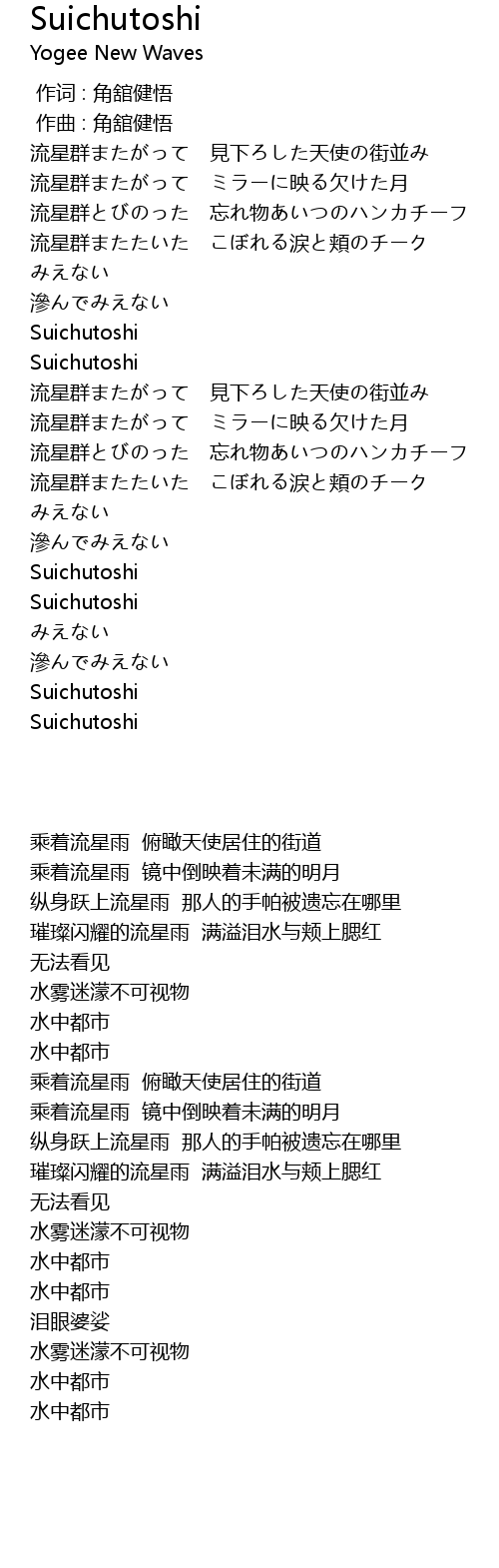 Suichutoshi
Yogee New Waves

作词 : 角舘健悟
作曲 : 角舘健悟
流星群またがって　見下ろした天使の街並み
流星群またがって　ミラーに映る欠けた月
流星群とびのった　忘れ物あいつのハンカチーフ
流星群またたいた　こぼれる涙と頬のチーク
みえない
滲んでみえない
Suichutoshi
Suichutoshi
流星群またがって　見下ろした天使の街並み
流星群またがって　ミラーに映る欠けた月
流星群とびのった　忘れ物あいつのハンカチーフ
流星群またたいた　こぼれる涙と頬のチーク
みえない
滲んでみえない
Suichutoshi
Suichutoshi
みえない
滲んでみえない
Suichutoshi
Suichutoshi

乘着流星雨  俯瞰天使居住的街道
乘着流星雨  镜中倒映着未满的明月
纵身跃上流星雨  那人的手帕被遗忘在哪里
璀璨闪耀的流星雨  满溢泪水与颊上腮红
无法看见
水雾迷濛不可视物
水中都市
水中都市
乘着流星雨  俯瞰天使居住的街道
乘着流星雨  镜中倒映着未满的明月
纵身跃上流星雨  那人的手帕被遗忘在哪里
璀璨闪耀的流星雨  满溢泪水与颊上腮红
无法看见
水雾迷濛不可视物
水中都市
水中都市
泪眼婆娑
水雾迷濛不可视物
水中都市
水中都市